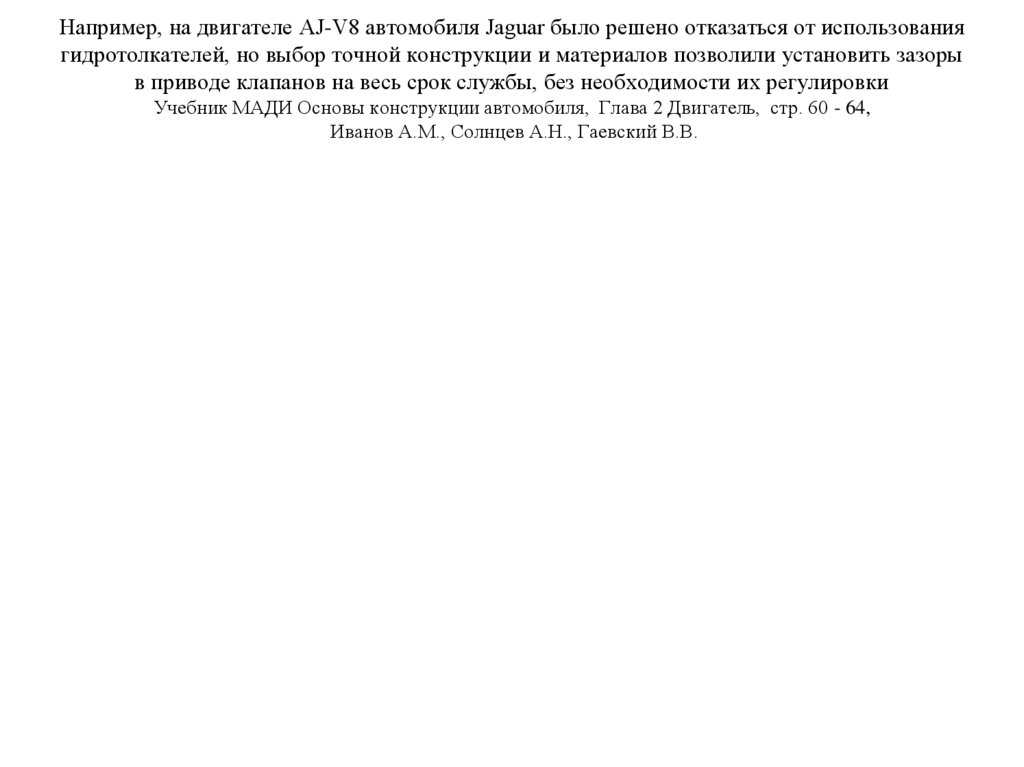 Например, на двигателе AJ-V8 автомобиля Jaguar было решено отказаться от использования гидротолкателей, но выбор точной конструкции и материалов позволили установить зазоры в приводе клапанов на весь срок службы, без необходимости их регулировки
Учебник МАДИ Основы конструкции автомобиля, Глава 2 Двигатель, стр. 60 - 64,
Иванов А.М., Солнцев А.Н., Гаевский В.В.